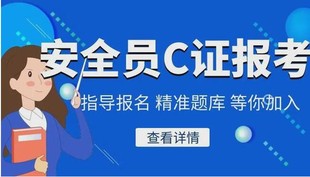 安全员C证报考

指导报名 精准题库 等你加入

查看详情